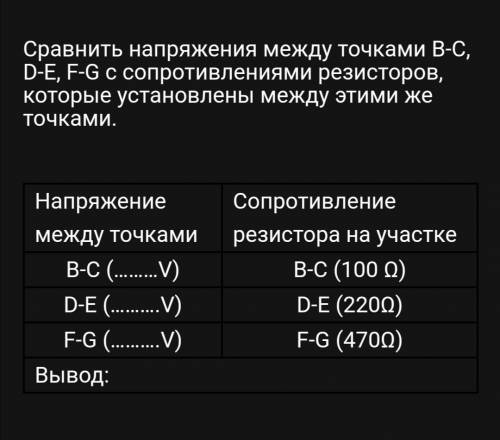 Сравнить напряжения между точками B-C, D-E, F-G с сопротивлениями резисторов, которые установлены между этими же точками.

| Напряжение между точками | Сопротивление резистора на участке |
|---|---|
| B-C (.........V) | B-C (100 Ω) |
| D-E (..........V) | D-E (220Ω) |
| F-G (..........V) | F-G (470Ω) |
| Вывод: | |